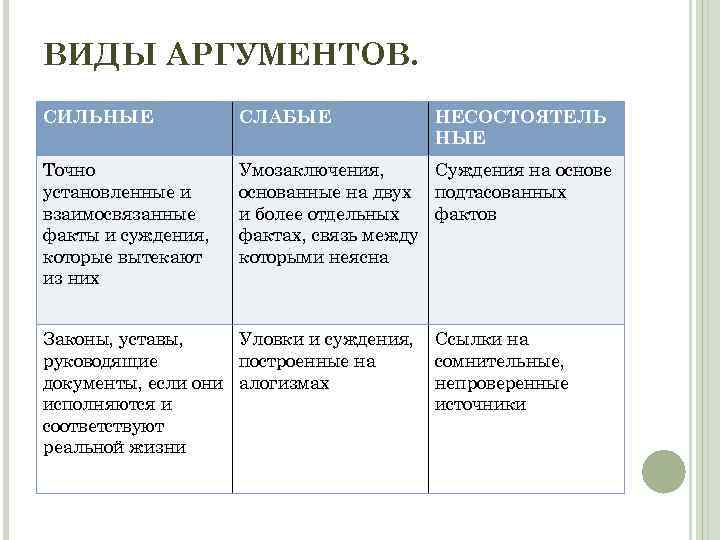 ВИДЫ АРГУМЕНТОВ.

| СИЛЬНЫЕ | СЛАБЫЕ | НЕСОСТОЯТЕЛЬНЫЕ |
|---|---|---|
| Точно установленные и взаимосвязанные факты и суждения, которые вытекают из них | Умозаключения, основанные на двух и более отдельных фактах, связь между которыми неясна | Суждения на основе подтасованных фактов |
| Законы, уставы, руководящие документы, если они исполняются и соответствуют реальной жизни | Уловки и суждения, построенные на алогизмах | Ссылки на сомнительные, непроверенные источники |